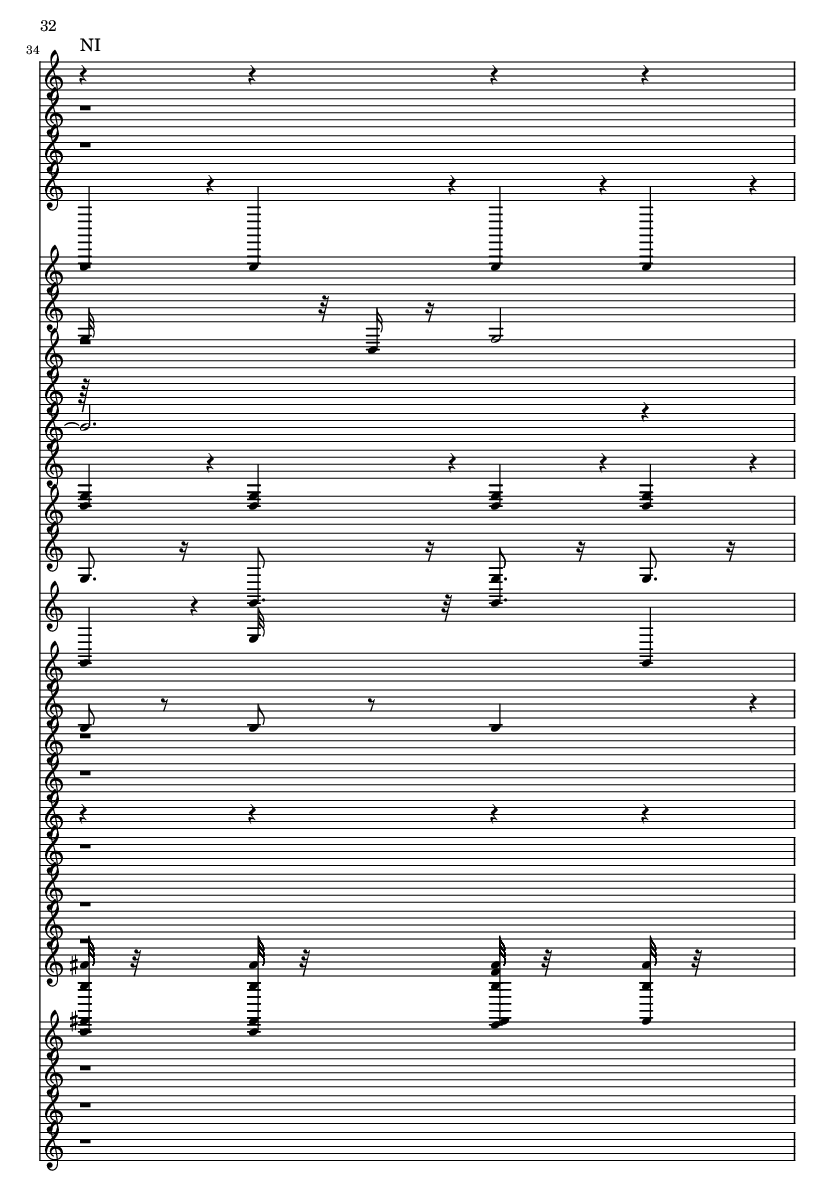 32

34

NI